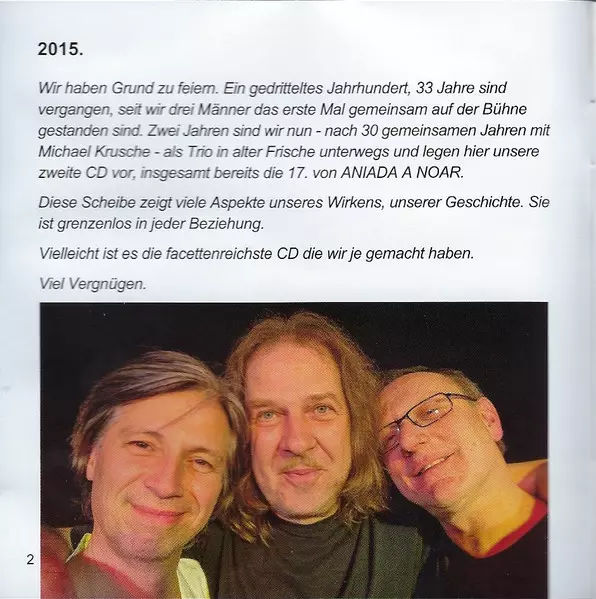 2015.

Wir haben Grund zu feiern. Ein gedritteltes Jahrhundert, 33 Jahre sind vergangen, seit wir drei Männer das erste Mal gemeinsam auf der Bühne gestanden sind. Zwei Jahren sind wir nun - nach 30 gemeinsamen Jahren mit Michael Krusche - als Trio in alter Frische unterwegs und legen hier unsere zweite CD vor, insgesamt bereits die 17. von ANIADA A NOAR.

Diese Scheibe zeigt viele Aspekte unseres Wirkens, unserer Geschichte. Sie ist grenzenlos in jeder Beziehung.

Vielleicht ist es die facettenreichste CD die wir je gemacht haben.

Viel Vergnügen.

2